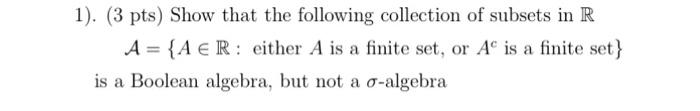 1). (3 pts) Show that the following collection of subsets in $\mathbb{R}$

$\mathcal{A} = \{A \in \mathbb{R} :$ either $A$ is a finite set, or $A^c$ is a finite set$\}$

is a Boolean algebra, but not a $\sigma$-algebra